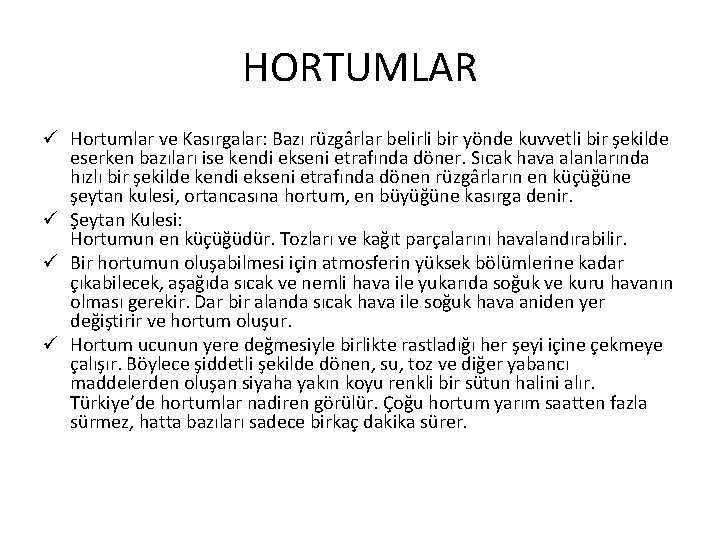 HORTUMLAR

✓ Hortumlar ve Kasırgalar: Bazı rüzgârlar belirli bir yönde kuvvetli bir şekilde eserken bazıları ise kendi ekseni etrafında döner. Sıcak hava alanlarında hızlı bir şekilde kendi ekseni etrafında dönen rüzgârların en küçüğüne şeytan kulesi, ortancasına hortum, en büyüğüne kasırga denir.

✓ Şeytan Kulesi:
Hortumun en küçüğüdür. Tozları ve kağıt parçalarını havalandırabilir.

✓ Bir hortumun oluşabilmesi için atmosferin yüksek bölümlerine kadar çıkabilecek, aşağıda sıcak ve nemli hava ile yukarıda soğuk ve kuru havanın olması gerekir. Dar bir alanda sıcak hava ile soğuk hava aniden yer değiştirir ve hortum oluşur.

✓ Hortum ucunun yere değmesiyle birlikte rastladığı her şeyi içine çekmeye çalışır. Böylece şiddetli şekilde dönen, su, toz ve diğer yabancı maddelerden oluşan siyaha yakın koyu renkli bir sütun halini alır. Türkiye'de hortumlar nadiren görülür. Çoğu hortum yarım saatten fazla sürmez, hatta bazıları sadece birkaç dakika sürer.